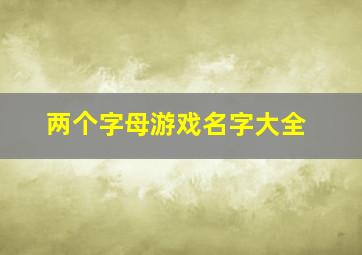 两个字母游戏名字大全